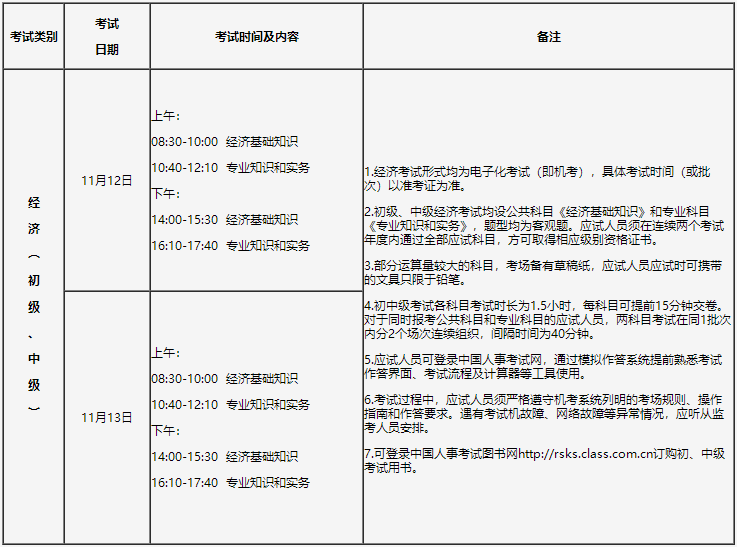 | 考试类别 | 考试日期 | 考试时间及内容 | 备注 |
|---|---|---|---|
| 经济（初级、中级） | 11月12日 | 上午：<br>08:30-10:00 经济基础知识<br>10:40-12:10 专业知识和实务<br>下午：<br>14:00-15:30 经济基础知识<br>16:10-17:40 专业知识和实务 | 1.经济考试形式均为电子化考试（即机考），具体考试时间（或批次）以准考证为准。<br>2.初级、中级经济考试均设公共科目《经济基础知识》和专业科目《专业知识和实务》，题型均为客观题。应试人员须在连续两个考试年度内通过全部应试科目，方可取得相应级别资格证书。<br>3.部分运算量较大的科目，考场备有草稿纸，应试人员应试时可携带的文具只限于铅笔。<br>4.初中级考试各科目考试时长为1.5小时，每科目可提前15分钟交卷。对于同时报考公共科目和专业科目的应试人员，两科目考试在同1批次内分2个场次连续组织，间隔时间为40分钟。<br>5.应试人员可登录中国人事考试网，通过模拟作答系统提前熟悉考试作答界面、考试流程及计算器等工具使用。<br>6.考试过程中，应试人员须严格遵守机考系统列明的考场规则、操作指南和作答要求。遇有考试机故障、网络故障等异常情况，应听从监考人员安排。<br>7.可登录中国人事考试图书网http://rsks.class.com.cn订购初、中级考试用书。 |
| | 11月13日 | 上午：<br>08:30-10:00 经济基础知识<br>10:40-12:10 专业知识和实务<br>下午：<br>14:00-15:30 经济基础知识<br>16:10-17:40 专业知识和实务 | |